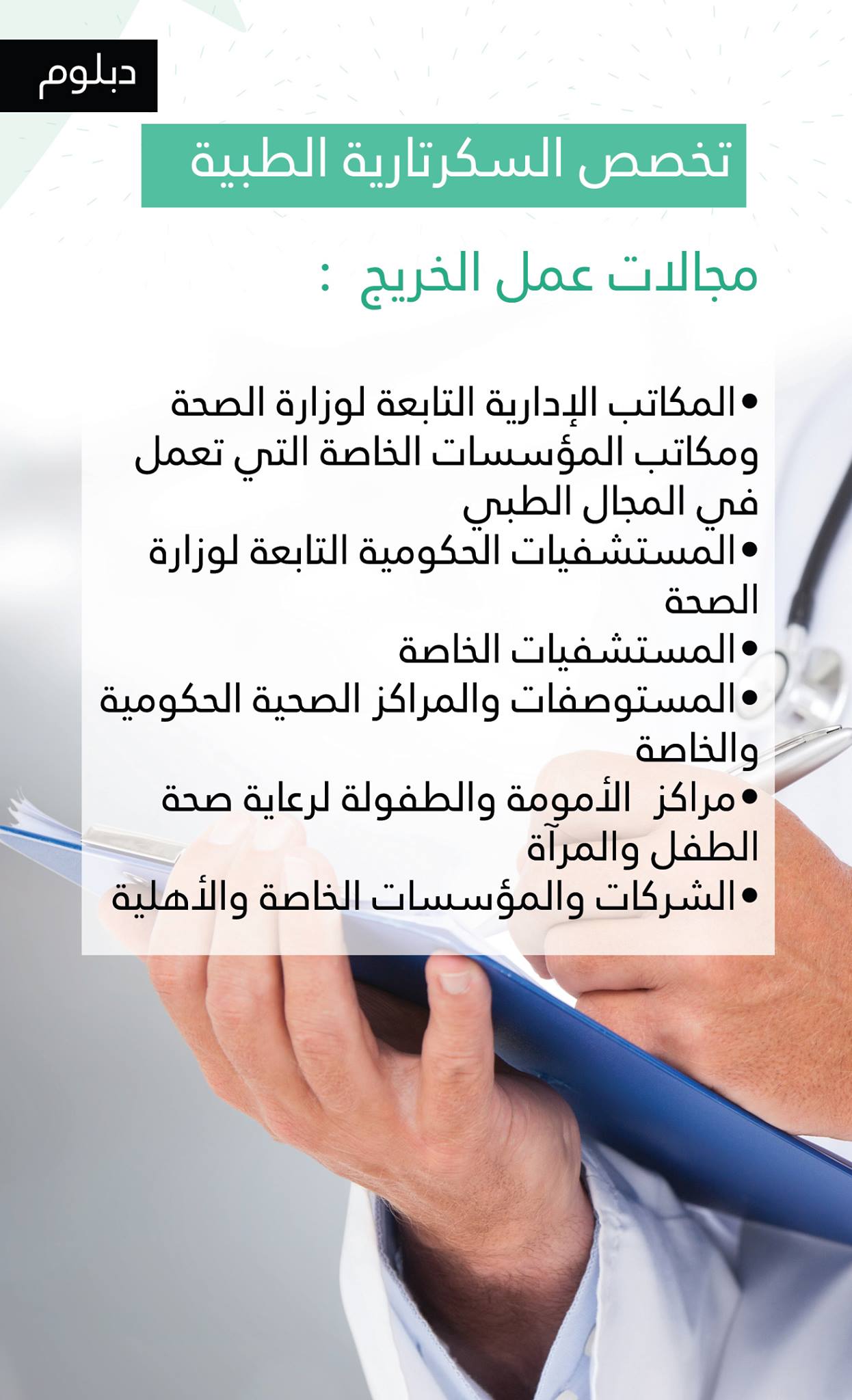 دبلوم

تخصص السكرتارية الطبية

مجالات عمل الخريج :

• المكاتب الإدارية التابعة لوزارة الصحة ومكاتب المؤسسات الخاصة التي تعمل في المجال الطبي
• المستشفيات الحكومية التابعة لوزارة الصحة
• المستشفيات الخاصة
• المستوصفات والمراكز الصحية الحكومية والخاصة
• مراكز الأمومة والطفولة لرعاية صحة الطفل والمرآة
• الشركات والمؤسسات الخاصة والأهلية